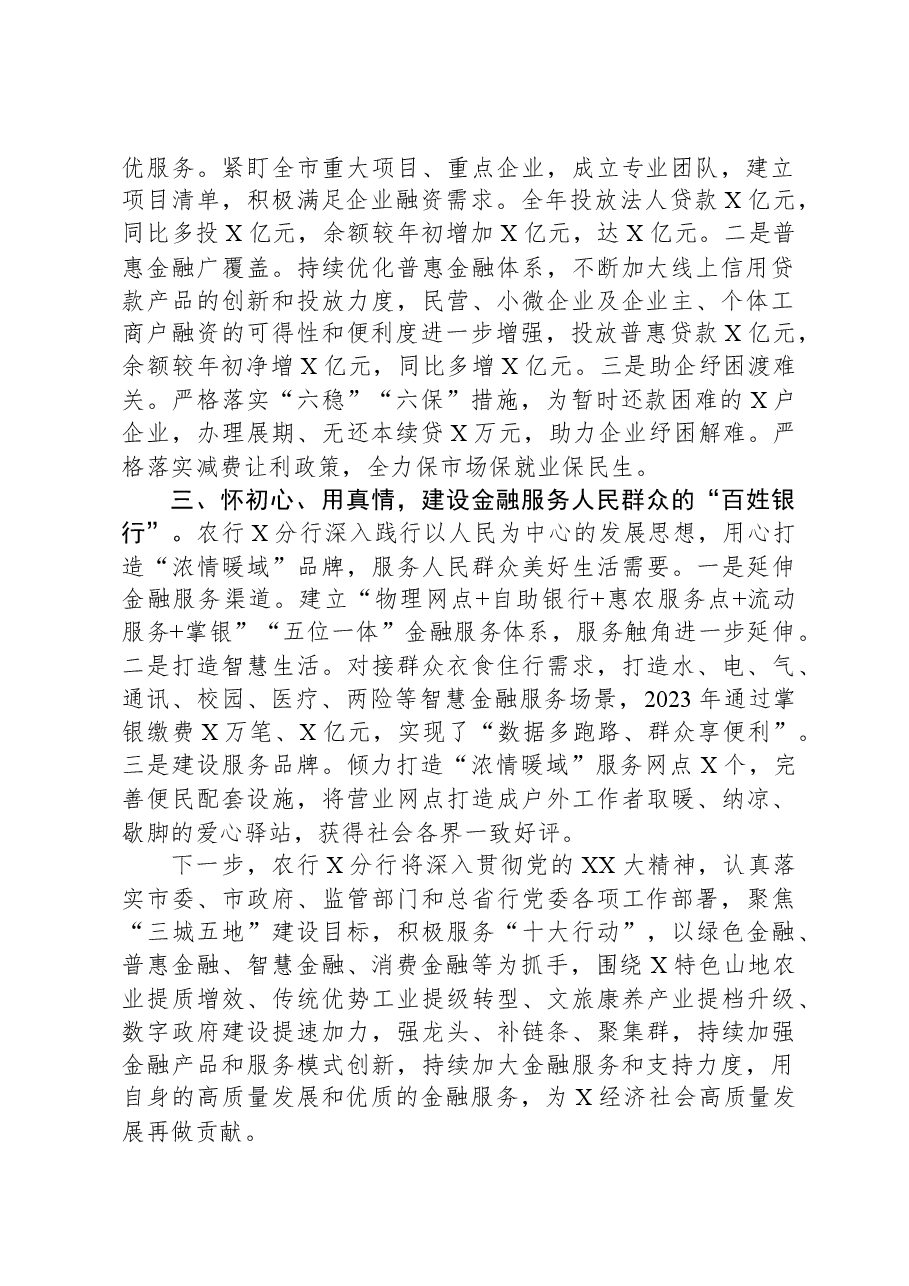 优服务。紧盯全市重大项目、重点企业，成立专业团队，建立项目清单，积极满足企业融资需求。全年投放法人贷款X亿元，同比多投X亿元，余额较年初增加X亿元，达X亿元。二是普惠金融广覆盖。持续优化普惠金融体系，不断加大线上信用贷款产品的创新和投放力度，民营、小微企业及企业主、个体工商户融资的可得性和便利度进一步增强，投放普惠贷款X亿元，余额较年初净增X亿元，同比多增X亿元。三是助企纾困渡难关。严格落实“六稳”“六保”措施，为暂时还款困难的X户企业，办理展期、无还本续贷X万元，助力企业纾困解难。严格落实减费让利政策，全力保市场保就业保民生。

三、怀初心、用真情，建设金融服务人民群众的“百姓银行”。农行X分行深入践行以人民为中心的发展思想，用心打造“浓情暖域”品牌，服务人民群众美好生活需要。一是延伸金融服务渠道。建立“物理网点+自助银行+惠农服务点+流动服务+掌银”“五位一体”金融服务体系，服务触角进一步延伸。二是打造智慧生活。对接群众衣食住行需求，打造水、电、气、通讯、校园、医疗、两险等智慧金融服务场景，2023年通过掌银缴费X万笔、X亿元，实现了“数据多跑路、群众享便利”。三是建设服务品牌。倾力打造“浓情暖域”服务网点X个，完善便民配套设施，将营业网点打造成户外工作者取暖、纳凉、歇脚的爱心驿站，获得社会各界一致好评。

下一步，农行X分行将深入贯彻党的XX大精神，认真落实市委、市政府、监管部门和总省行党委各项工作部署，聚焦“三城五地”建设目标，积极服务“十大行动”，以绿色金融、普惠金融、智慧金融、消费金融等为抓手，围绕X特色山地农业提质增效、传统优势工业提级转型、文旅康养产业提档升级、数字政府建设提速加力，强龙头、补链条、聚集群，持续加强金融产品和服务模式创新，持续加大金融服务和支持力度，用自身的高质量发展和优质的金融服务，为X经济社会高质量发展再做贡献。